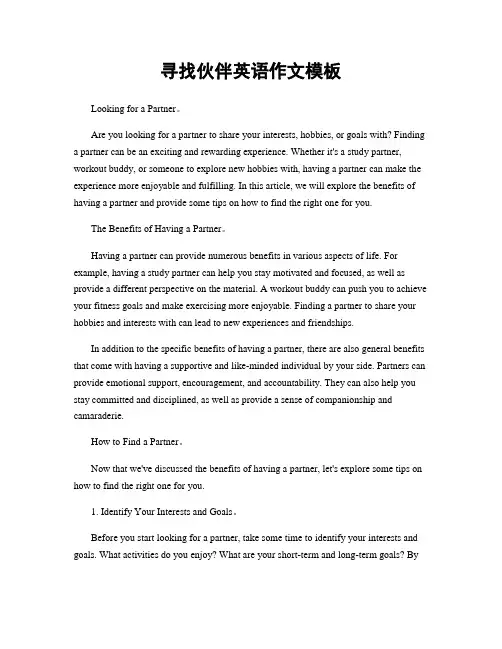 寻找伙伴英语作文模板

Looking for a Partner。

Are you looking for a partner to share your interests, hobbies, or goals with? Finding a partner can be an exciting and rewarding experience. Whether it's a study partner, workout buddy, or someone to explore new hobbies with, having a partner can make the experience more enjoyable and fulfilling. In this article, we will explore the benefits of having a partner and provide some tips on how to find the right one for you.

The Benefits of Having a Partner。

Having a partner can provide numerous benefits in various aspects of life. For example, having a study partner can help you stay motivated and focused, as well as provide a different perspective on the material. A workout buddy can push you to achieve your fitness goals and make exercising more enjoyable. Finding a partner to share your hobbies and interests with can lead to new experiences and friendships.

In addition to the specific benefits of having a partner, there are also general benefits that come with having a supportive and like-minded individual by your side. Partners can provide emotional support, encouragement, and accountability. They can also help you stay committed and disciplined, as well as provide a sense of companionship and camaraderie.

How to Find a Partner。

Now that we've discussed the benefits of having a partner, let's explore some tips on how to find the right one for you.

1. Identify Your Interests and Goals。

Before you start looking for a partner, take some time to identify your interests and goals. What activities do you enjoy? What are your short-term and long-term goals? By